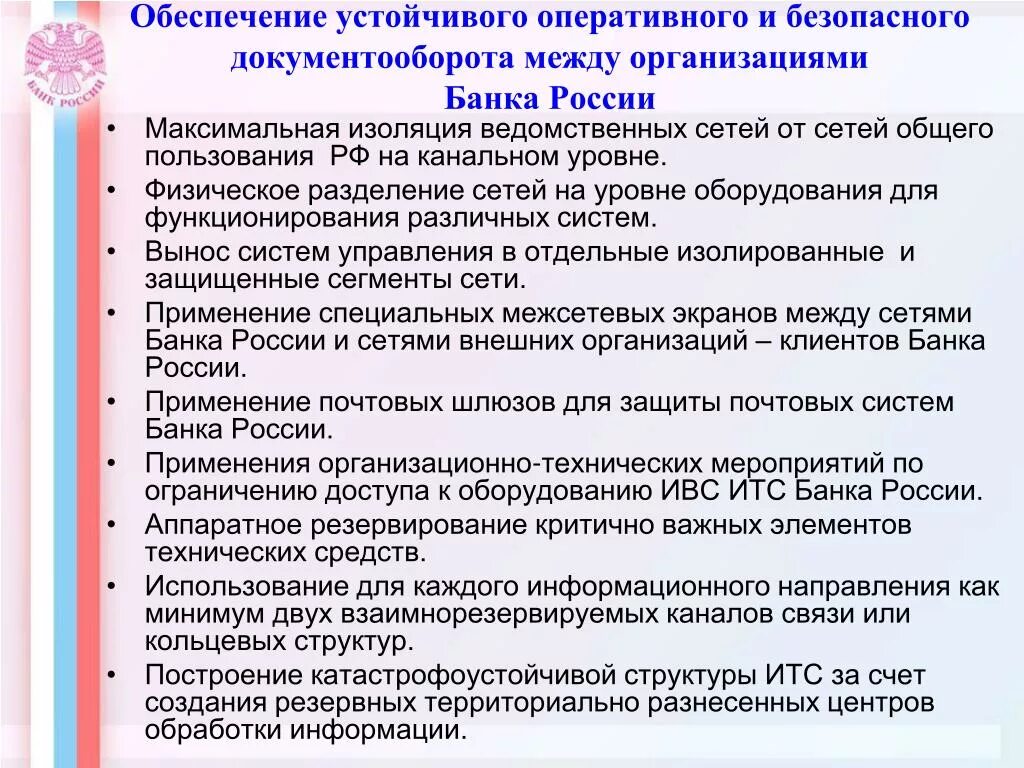 БАНК РОССИИ

Обеспечение устойчивого оперативного и безопасного документооборота между организациями Банка России

• Максимальная изоляция ведомственных сетей от сетей общего пользования РФ на канальном уровне.
• Физическое разделение сетей на уровне оборудования для функционирования различных систем.
• Вынос систем управления в отдельные изолированные и защищенные сегменты сети.
• Применение специальных межсетевых экранов между сетями Банка России и сетями внешних организаций – клиентов Банка России.
• Применение почтовых шлюзов для защиты почтовых систем Банка России.
• Применения организационно-технических мероприятий по ограничению доступа к оборудованию ИВС ИТС Банка России.
• Аппаратное резервирование критично важных элементов технических средств.
• Использование для каждого информационного направления как минимум двух взаимнорезервируемых каналов связи или кольцевых структур.
• Построение катастрофоустойчивой структуры ИТС за счет создания резервных территориально разнесенных центров обработки информации.